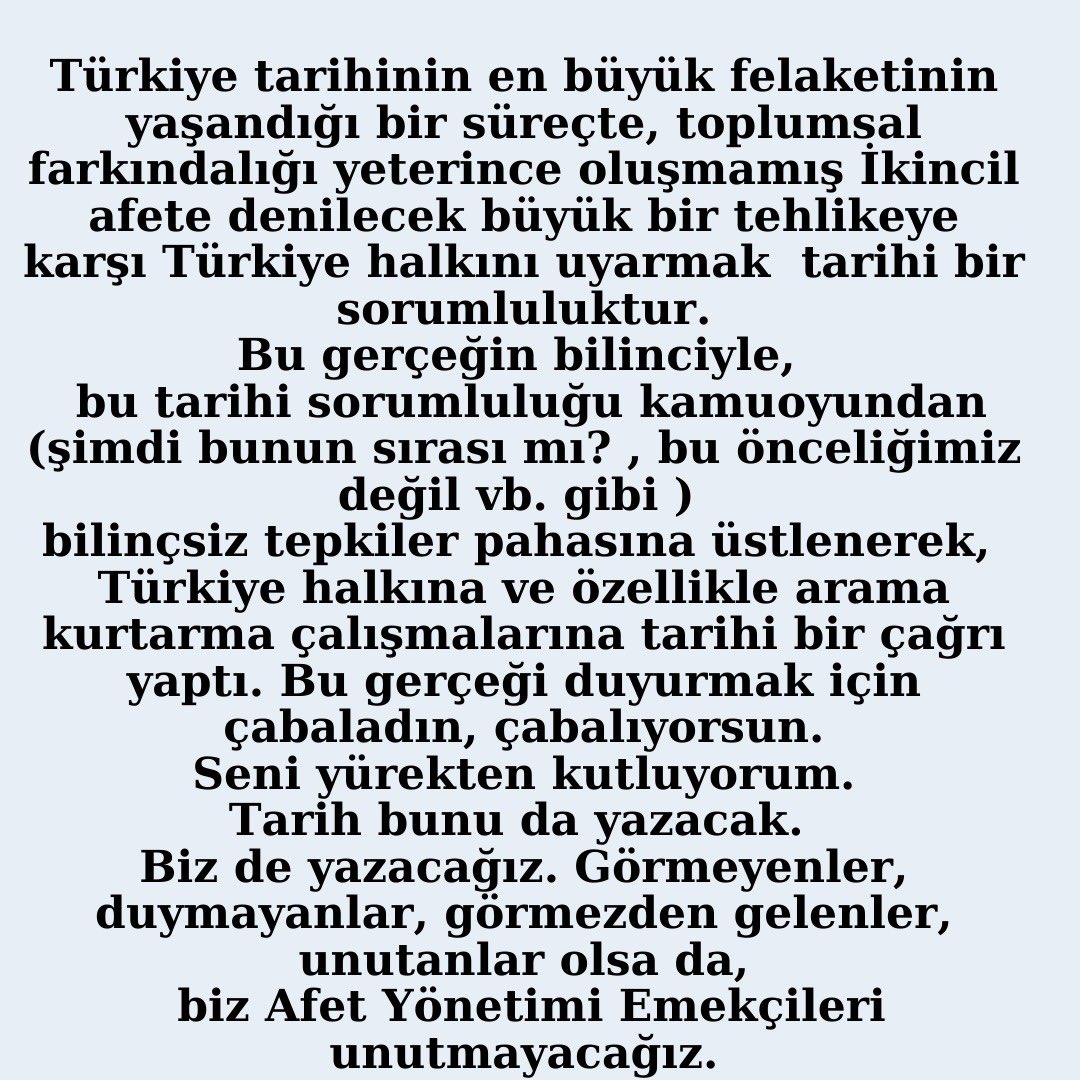 Türkiye tarihinin en büyük felaketinin yaşandığı bir süreçte, toplumsal farkındalığı yeterince oluşmamış İkincil afete denilecek büyük bir tehlikeye karşı Türkiye halkını uyarmak tarihi bir sorumluluktur.
Bu gerçeğin bilinciyle,
bu tarihi sorumluluğu kamuoyundan (şimdi bunun sırası mı? , bu önceliğimiz değil vb. gibi )
bilinçsiz tepkiler pahasına üstlenerek, Türkiye halkına ve özellikle arama kurtarma çalışmalarına tarihi bir çağrı yaptı. Bu gerçeği duyurmak için çabaladın, çabalıyorsun.
Seni yürekten kutluyorum.
Tarih bunu da yazacak.
Biz de yazacağız. Görmeyenler, duymayanlar, görmezden gelenler, unutanlar olsa da,
biz Afet Yönetimi Emekçileri unutmayacağız.